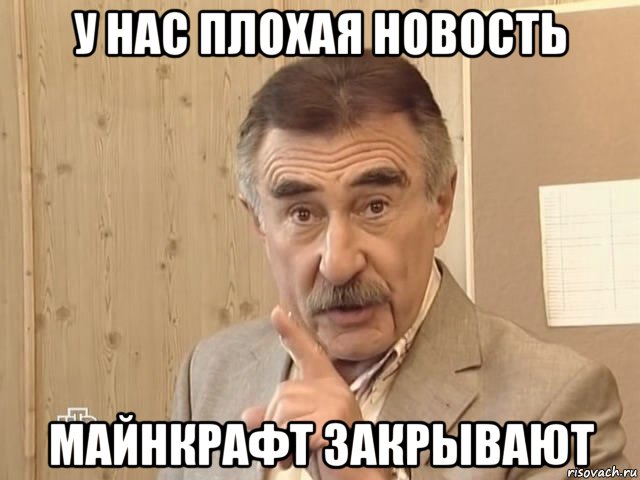 У НАС ПЛОХАЯ НОВОСТЬ

МАЙНКРАФТ ЗАКРЫВАЮТ

risovach.ru